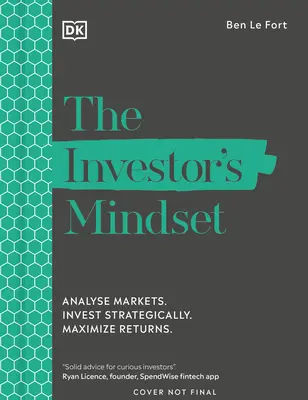 DK

Ben Le Fort

The Investor's Mindset

ANALYSE MARKETS.
INVEST STRATEGICALLY.
MAXIMIZE RETURNS.

"Solid advice for curious investors"
Ryan Licence, founder, SpendWise fintech app

COVER NOT FINAL